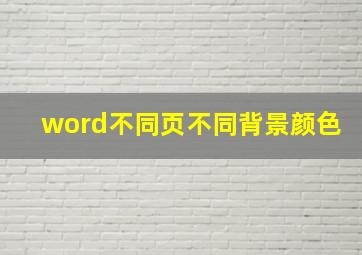 word不同页不同背景颜色